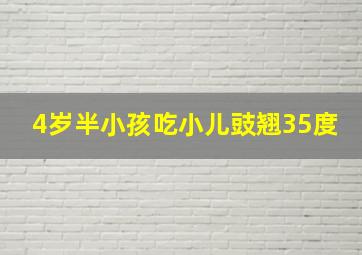 4岁半小孩吃小儿豉翘35度